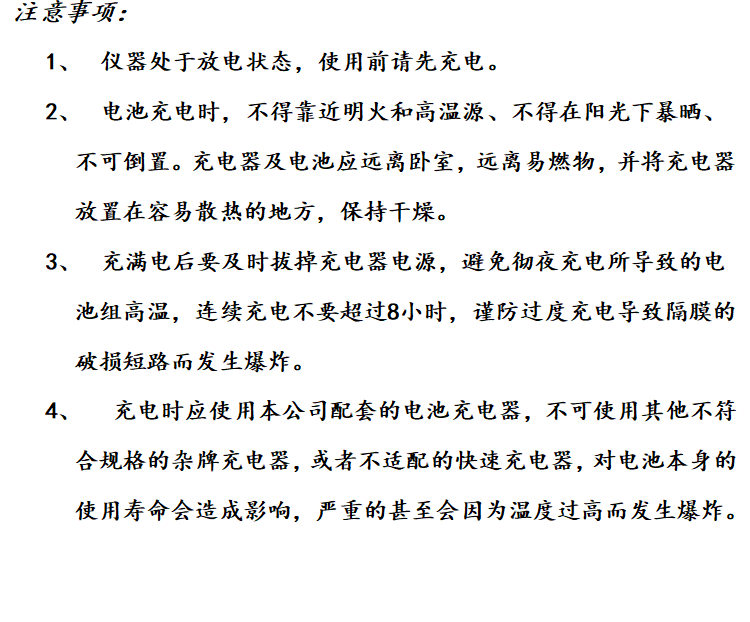 注意事项:

1、 仪器处于放电状态，使用前请先充电。

2、 电池充电时，不得靠近明火和高温源、不得在阳光下暴晒、不可倒置。充电器及电池应远离卧室，远离易燃物，并将充电器放置在容易散热的地方，保持干燥。

3、 充满电后要及时拔掉充电器电源，避免彻夜充电所导致的电池组高温，连续充电不要超过8小时，谨防过度充电导致隔膜的破损短路而发生爆炸。

4、 充电时应使用本公司配套的电池充电器，不可使用其他不符合规格的杂牌充电器，或者不适配的快速充电器，对电池本身的使用寿命会造成影响，严重的甚至会因为温度过高而发生爆炸。